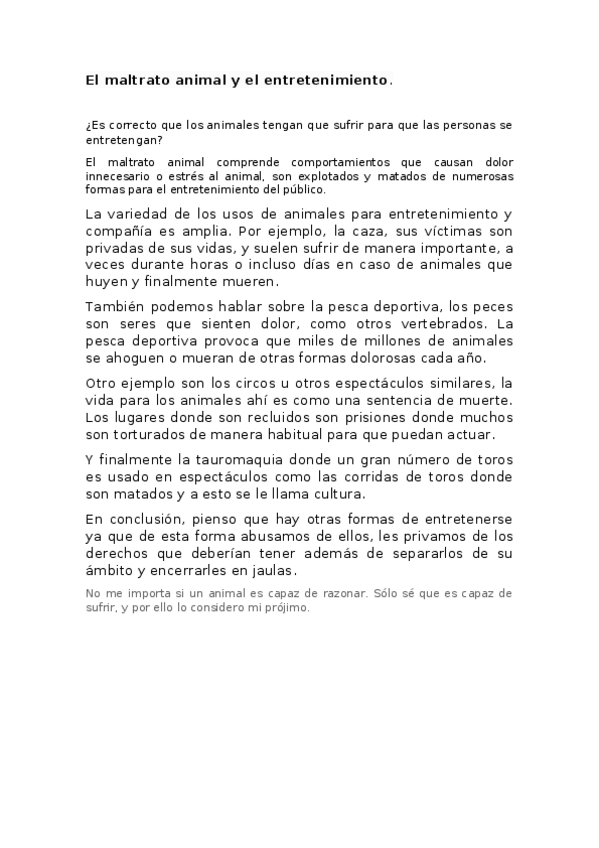 El maltrato animal y el entretenimiento.

¿Es correcto que los animales tengan que sufrir para que las personas se entretengan?

El maltrato animal comprende comportamientos que causan dolor innecesario o estrés al animal, son explotados y matados de numerosas formas para el entretenimiento del público.

La variedad de los usos de animales para entretenimiento y compañía es amplia. Por ejemplo, la caza, sus víctimas son privadas de sus vidas, y suelen sufrir de manera importante, a veces durante horas o incluso días en caso de animales que huyen y finalmente mueren.

También podemos hablar sobre la pesca deportiva, los peces son seres que sienten dolor, como otros vertebrados. La pesca deportiva provoca que miles de millones de animales se ahoguen o mueran de otras formas dolorosas cada año.

Otro ejemplo son los circos u otros espectáculos similares, la vida para los animales ahí es como una sentencia de muerte. Los lugares donde son recluidos son prisiones donde muchos son torturados de manera habitual para que puedan actuar.

Y finalmente la tauromaquia donde un gran número de toros es usado en espectáculos como las corridas de toros donde son matados y a esto se le llama cultura.

En conclusión, pienso que hay otras formas de entretenerse ya que de esta forma abusamos de ellos, les privamos de los derechos que deberían tener además de separarlos de su ámbito y encerrarles en jaulas.

No me importa si un animal es capaz de razonar. Sólo sé que es capaz de sufrir, y por ello lo considero mi prójimo.